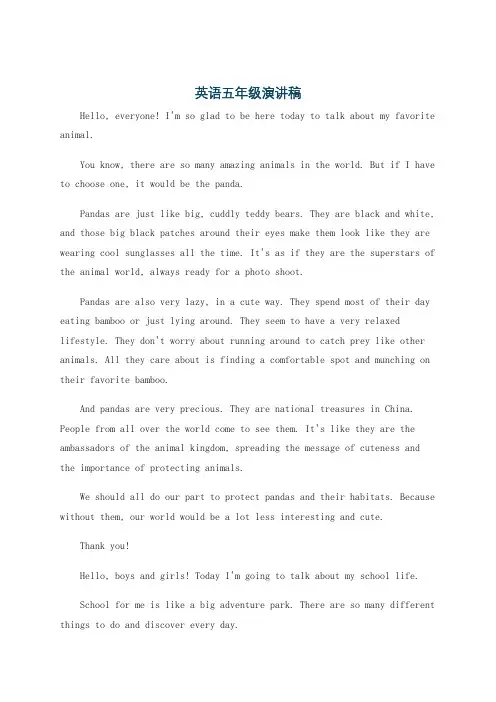 英语五年级演讲稿

Hello, everyone! I'm so glad to be here today to talk about my favorite animal.

You know, there are so many amazing animals in the world. But if I have to choose one, it would be the panda.

Pandas are just like big, cuddly teddy bears. They are black and white, and those big black patches around their eyes make them look like they are wearing cool sunglasses all the time. It's as if they are the superstars of the animal world, always ready for a photo shoot.

Pandas are also very lazy, in a cute way. They spend most of their day eating bamboo or just lying around. They seem to have a very relaxed lifestyle. They don't worry about running around to catch prey like other animals. All they care about is finding a comfortable spot and munching on their favorite bamboo.

And pandas are very precious. They are national treasures in China. People from all over the world come to see them. It's like they are the ambassadors of the animal kingdom, spreading the message of cuteness and the importance of protecting animals.

We should all do our part to protect pandas and their habitats. Because without them, our world would be a lot less interesting and cute.

Thank you!

Hello, boys and girls! Today I'm going to talk about my school life.

School for me is like a big adventure park. There are so many different things to do and discover every day.